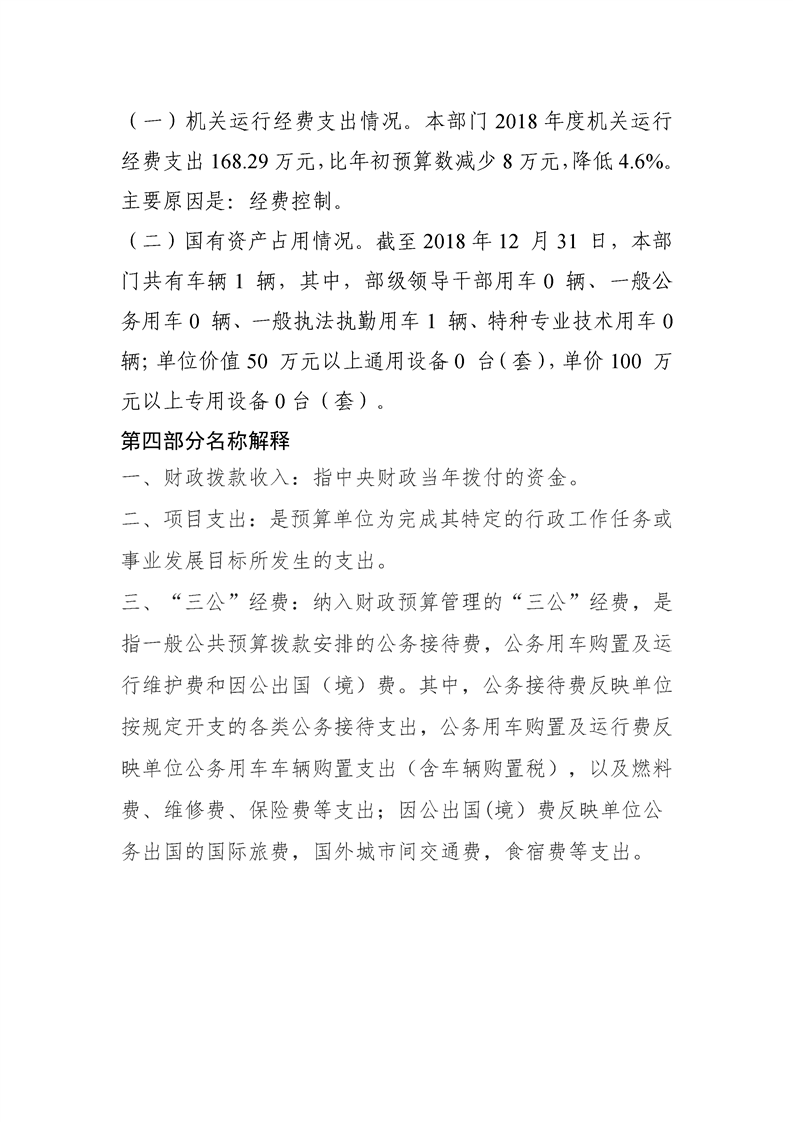 （一）机关运行经费支出情况。本部门 2018 年度机关运行经费支出 168.29 万元，比年初预算数减少 8 万元，降低 4.6%。主要原因是：经费控制。

（二）国有资产占用情况。截至 2018 年 12 月 31 日，本部门共有车辆 1 辆，其中，部级领导干部用车 0 辆、一般公务用车 0 辆、一般执法执勤用车 1 辆、特种专业技术用车 0 辆；单位价值 50 万元以上通用设备 0 台（套），单价 100 万元以上专用设备 0 台（套）。

第四部分名称解释

一、财政拨款收入：指中央财政当年拨付的资金。

二、项目支出：是预算单位为完成其特定的行政工作任务或事业发展目标所发生的支出。

三、“三公”经费：纳入财政预算管理的“三公”经费，是指一般公共预算拨款安排的公务接待费，公务用车购置及运行维护费和因公出国（境）费。其中，公务接待费反映单位按规定开支的各类公务接待支出，公务用车购置及运行费反映单位公务用车车辆购置支出（含车辆购置税），以及燃料费、维修费、保险费等支出；因公出国（境）费反映单位公务出国的国际旅费，国外城市间交通费，食宿费等支出。